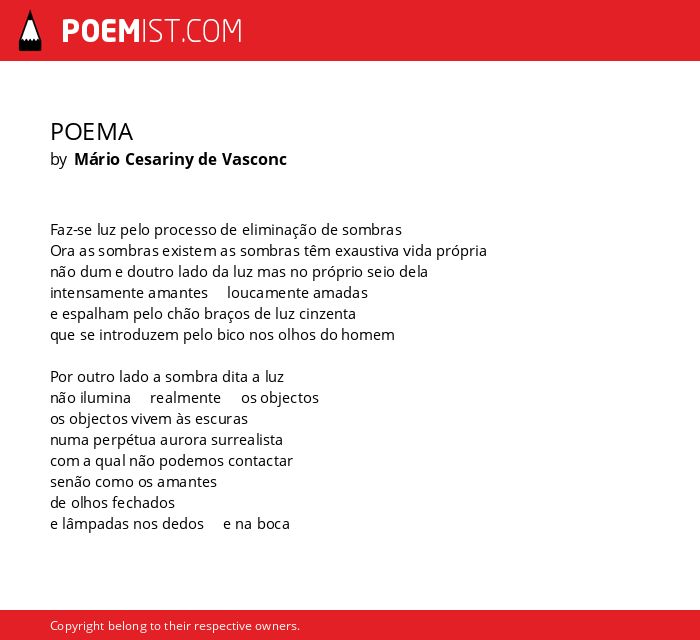 POEMIST.COM

POEMA
by Mário Cesariny de Vasconc

Faz-se luz pelo processo de eliminação de sombras
Ora as sombras existem as sombras têm exaustiva vida própria
não dum e doutro lado da luz mas no próprio seio dela
intensamente amantes loucamente amadas
e espalham pelo chão braços de luz cinzenta
que se introduzem pelo bico nos olhos do homem

Por outro lado a sombra dita a luz
não ilumina realmente os objectos
os objectos vivem às escuras
numa perpétua aurora surrealista
com a qual não podemos contactar
senão como os amantes
de olhos fechados
e lâmpadas nos dedos e na boca

Copyright belong to their respective owners.